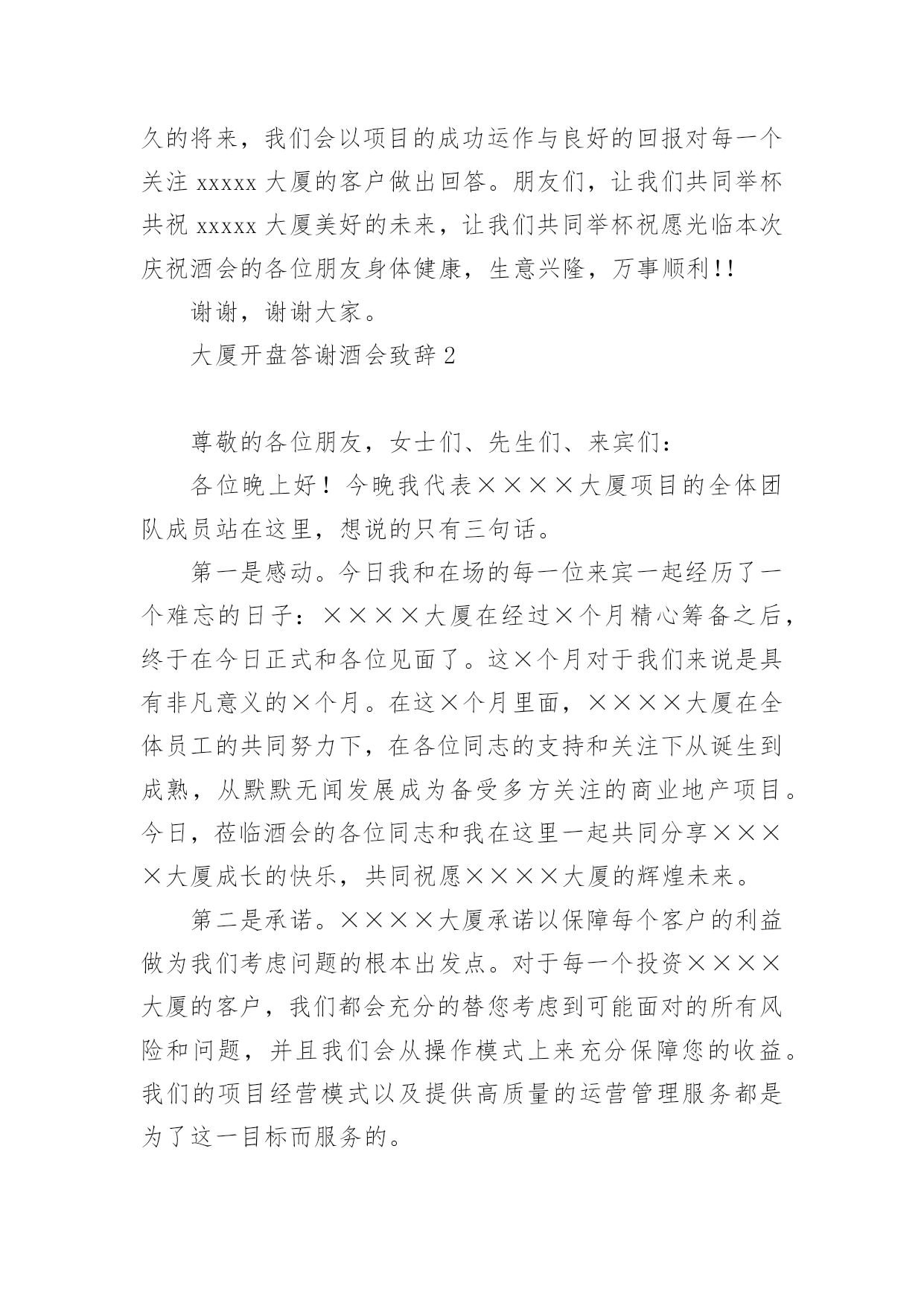 久的将来，我们会以项目的成功运作与良好的回报对每一个关注 xxxxx 大厦的客户做出回答。朋友们，让我们共同举杯共祝 xxxxx 大厦美好的未来，让我们共同举杯祝愿光临本次庆祝酒会的各位朋友身体健康，生意兴隆，万事顺利!!

谢谢，谢谢大家。

大厦开盘答谢酒会致辞 2

尊敬的各位朋友，女士们、先生们、来宾们：

各位晚上好！今晚我代表××××大厦项目的全体团队成员站在这里，想说的只有三句话。

第一是感动。今日我和在场的每一位来宾一起经历了一个难忘的日子：××××大厦在经过×个月精心筹备之后，终于在今日正式和各位见面了。这×个月对于我们来说是具有非凡意义的×个月。在这×个月里面，××××大厦在全体员工的共同努力下，在各位同志的支持和关注下从诞生到成熟，从默默无闻发展成为备受多方关注的商业地产项目。今日，莅临酒会的各位同志和我在这里一起共同分享××××大厦成长的快乐，共同祝愿××××大厦的辉煌未来。

第二是承诺。××××大厦承诺以保障每个客户的利益做为我们考虑问题的根本出发点。对于每一个投资××××大厦的客户，我们都会充分的替您考虑到可能面对的所有风险和问题，并且我们会从操作模式上来充分保障您的收益。我们的项目经营模式以及提供高质量的运营管理服务都是为了这一目标而服务的。